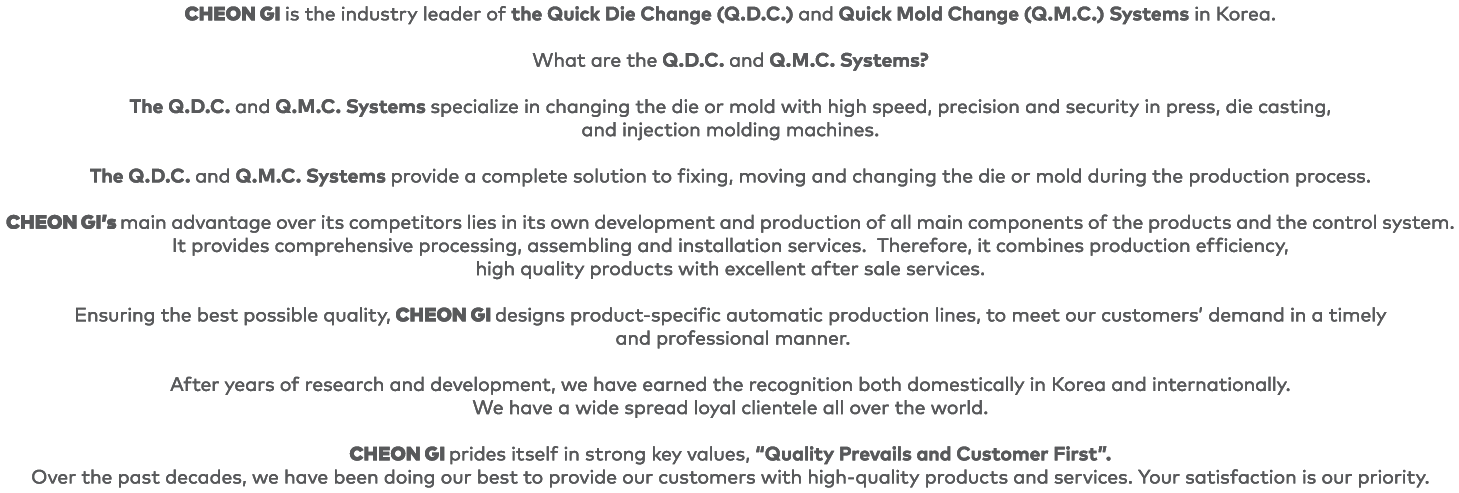 CHEON GI is the industry leader of the Quick Die Change (Q.D.C.) and Quick Mold Change (Q.M.C.) Systems in Korea.

What are the Q.D.C. and Q.M.C. Systems?

The Q.D.C. and Q.M.C. Systems specialize in changing the die or mold with high speed, precision and security in press, die casting, and injection molding machines.

The Q.D.C. and Q.M.C. Systems provide a complete solution to fixing, moving and changing the die or mold during the production process.

CHEON GI's main advantage over its competitors lies in its own development and production of all main components of the products and the control system. It provides comprehensive processing, assembling and installation services. Therefore, it combines production efficiency, high quality products with excellent after sale services.

Ensuring the best possible quality, CHEON GI designs product-specific automatic production lines, to meet our customers' demand in a timely and professional manner.

After years of research and development, we have earned the recognition both domestically in Korea and internationally. We have a wide spread loyal clientele all over the world.

CHEON GI prides itself in strong key values, "Quality Prevails and Customer First".
Over the past decades, we have been doing our best to provide our customers with high-quality products and services. Your satisfaction is our priority.